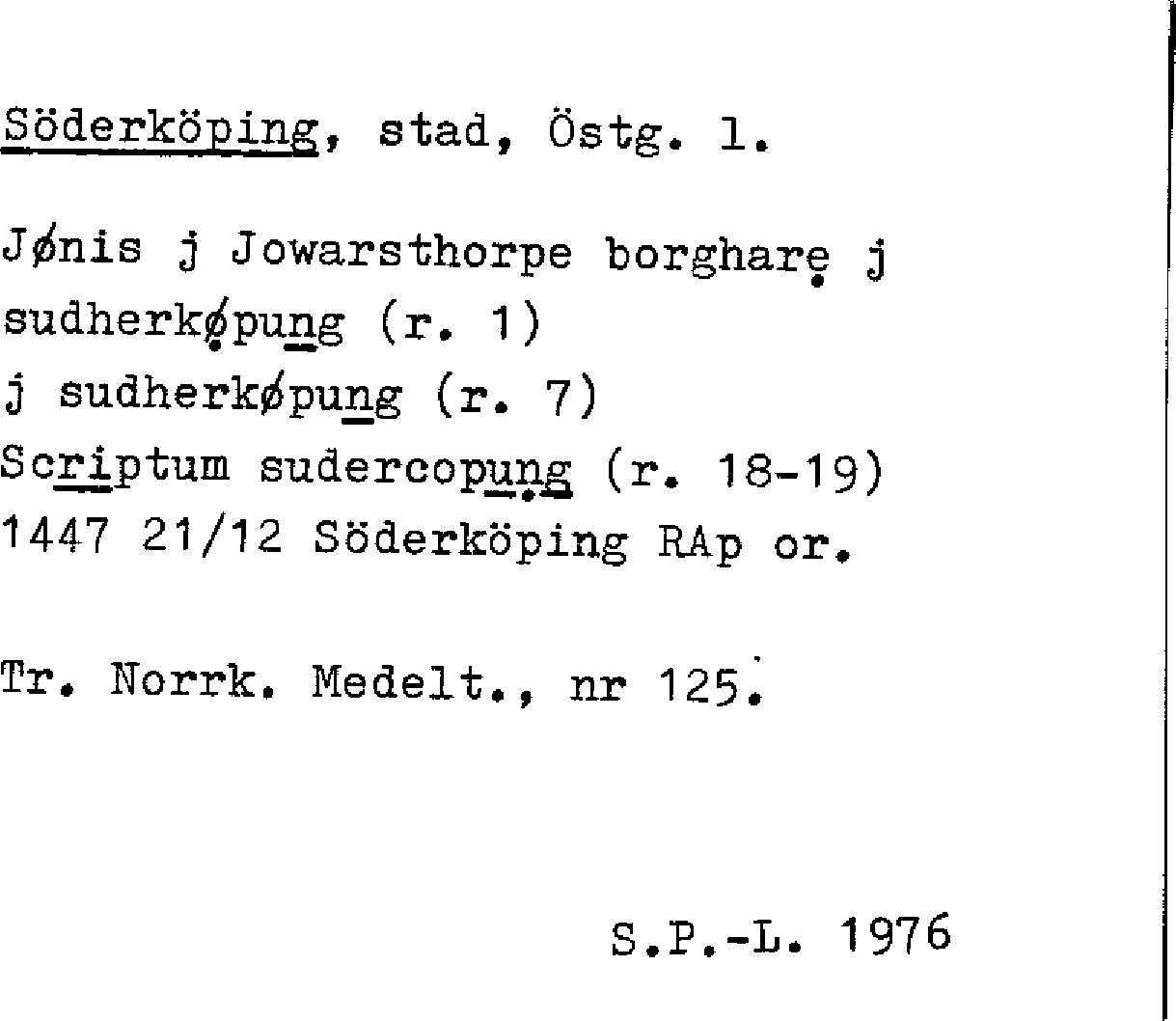 Söderköping, stad, Östg. l.

Jønis j Jowarsthorpe borghare j sudherkøpung (r. 1)
j sudherkøpung (r. 7)
Scriptum sudercopung (r. 18-19)
1447 21/12 Söderköping RAp or.

Tr. Norrk. Medelt., nr 125.

S.P.-L. 1976